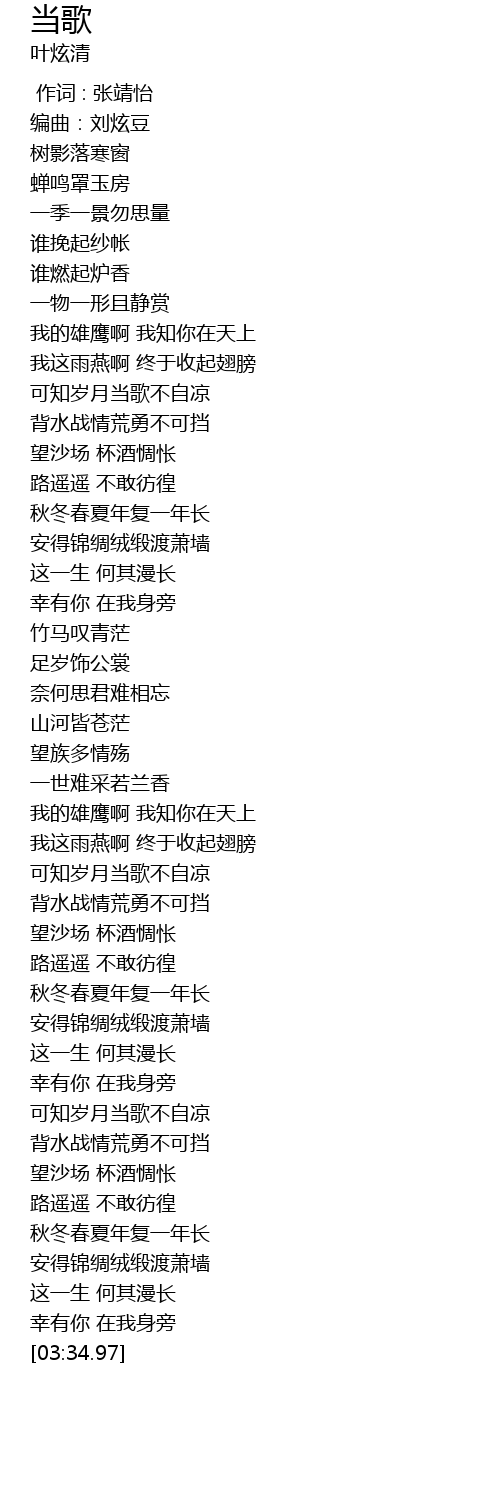 当歌
叶炫清

作词 : 张靖怡
编曲 : 刘炫豆
树影落寒窗
蝉鸣罩玉房
一季一景勿思量
谁挽起纱帐
谁燃起炉香
一物一形且静赏
我的雄鹰啊 我知你在天上
我这雨燕啊 终于收起翅膀
可知岁月当歌不自凉
背水战情荒勇不可挡
望沙场 杯酒惆怅
路遥遥 不敢彷徨
秋冬春夏年复一年长
安得锦绸绒缎渡萧墙
这一生 何其漫长
幸有你 在我身旁
竹马叹青茫
足岁饰公裳
奈何思君难相忘
山河皆苍茫
望族多情殇
一世难采若兰香
我的雄鹰啊 我知你在天上
我这雨燕啊 终于收起翅膀
可知岁月当歌不自凉
背水战情荒勇不可挡
望沙场 杯酒惆怅
路遥遥 不敢彷徨
秋冬春夏年复一年长
安得锦绸绒缎渡萧墙
这一生 何其漫长
幸有你 在我身旁
可知岁月当歌不自凉
背水战情荒勇不可挡
望沙场 杯酒惆怅
路遥遥 不敢彷徨
秋冬春夏年复一年长
安得锦绸绒缎渡萧墙
这一生 何其漫长
幸有你 在我身旁
[03:34.97]